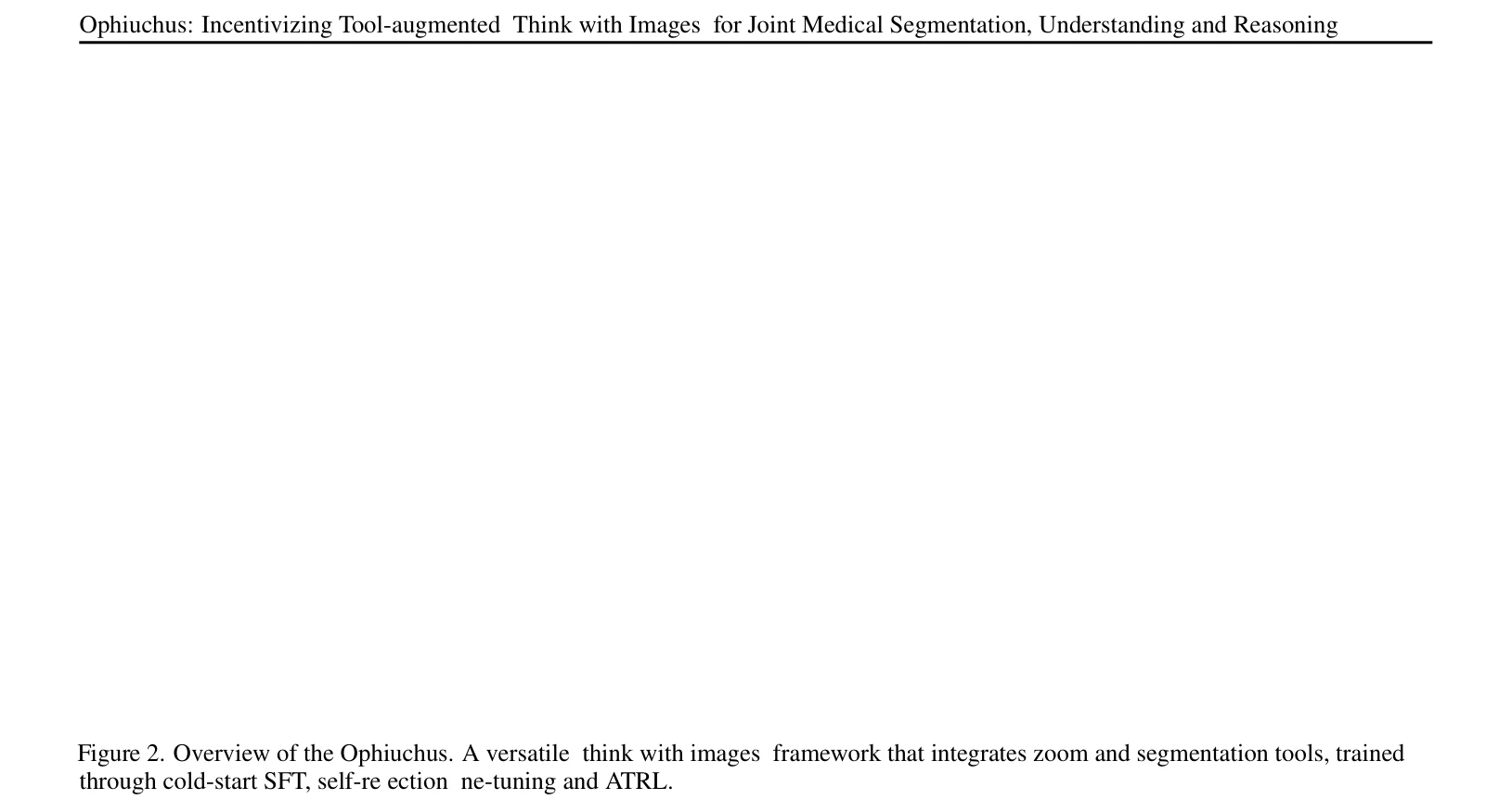 Ophiuchus: Incentivizing Tool-augmented Think with Images for Joint Medical Segmentation, Understanding and Reasoning

Figure 2. Overview of the Ophiuchus. A versatile think with images framework that integrates zoom and segmentation tools, trained through cold-start SFT, self-re ection ne-tuning and ATRL.